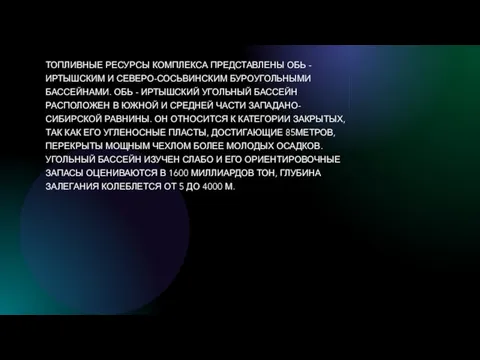 ТОПЛИВНЫЕ РЕСУРСЫ КОМПЛЕКСА ПРЕДСТАВЛЕНЫ ОБЬ - ИРТЫШСКИМ И СЕВЕРО-СОСЬВИНСКИМ БУРОУГОЛЬНЫМИ БАССЕЙНАМИ. ОБЬ - ИРТЫШСКИЙ УГОЛЬНЫЙ БАССЕЙН РАСПОЛОЖЕН В ЮЖНОЙ И СРЕДНЕЙ ЧАСТИ ЗАПАДАНО-СИБИРСКОЙ РАВНИНЫ. ОН ОТНОСИТСЯ К КАТЕГОРИИ ЗАКРЫТЫХ, ТАК КАК ЕГО УГЛЕНОСНЫЕ ПЛАСТЫ, ДОСТИГАЮЩИЕ 85МЕТРОВ, ПЕРЕКРЫТЫ МОЩНЫМ ЧЕХЛОМ БОЛЕЕ МОЛОДЫХ ОСАДКОВ. УГОЛЬНЫЙ БАССЕЙН ИЗУЧЕН СЛАБО И ЕГО ОРИЕНТИРОВОЧНЫЕ ЗАПАСЫ ОЦЕНИВАЮТСЯ В 1600 МИЛЛИАРДОВ ТОН, ГЛУБИНА ЗАЛЕГАНИЯ КОЛЕБЛЕТСЯ ОТ 5 ДО 4000 М.